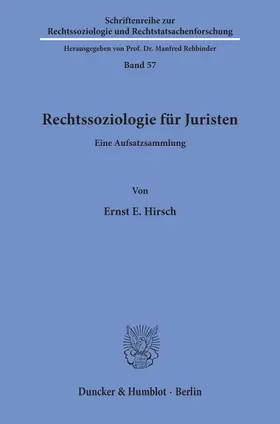 Schriftenreihe zur
Rechtssoziologie und Rechtstatsachenforschung

Herausgegeben von Prof. Dr. Manfred Rehbinder

Band 57

Rechtssoziologie für Juristen

Eine Aufsatzsammlung

Von

Ernst E. Hirsch

Duncker & Humblot · Berlin